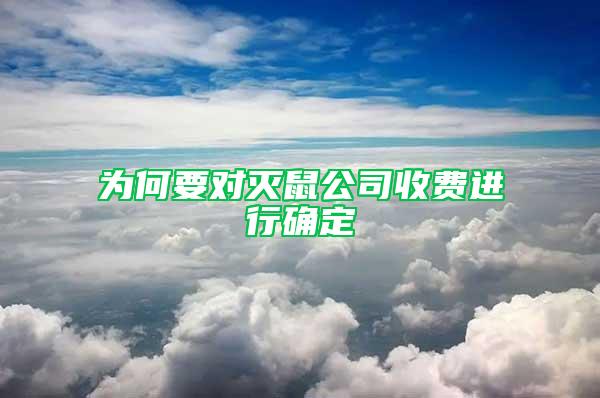 为何要对灭鼠公司收费进行确定